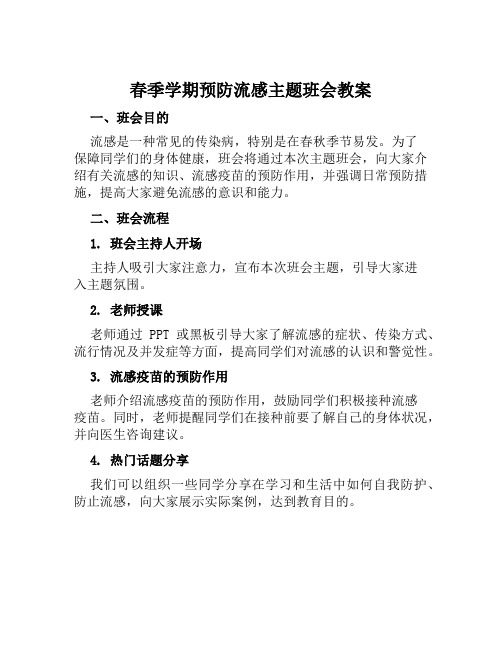 春季学期预防流感主题班会教案

一、班会目的

流感是一种常见的传染病，特别是在春秋季节易发。为了保障同学们的身体健康，班会将通过本次主题班会，向大家介绍有关流感的知识、流感疫苗的预防作用，并强调日常预防措施，提高大家避免流感的意识和能力。

二、班会流程

1. 班会主持人开场

主持人吸引大家注意力，宣布本次班会主题，引导大家进入主题氛围。

2. 老师授课

老师通过 PPT 或黑板引导大家了解流感的症状、传染方式、流行情况及并发症等方面，提高同学们对流感的认识和警觉性。

3. 流感疫苗的预防作用

老师介绍流感疫苗的预防作用，鼓励同学们积极接种流感疫苗。同时，老师提醒同学们在接种前要了解自己的身体状况，并向医生咨询建议。

4. 热门话题分享

我们可以组织一些同学分享在学习和生活中如何自我防护、防止流感，向大家展示实际案例，达到教育目的。